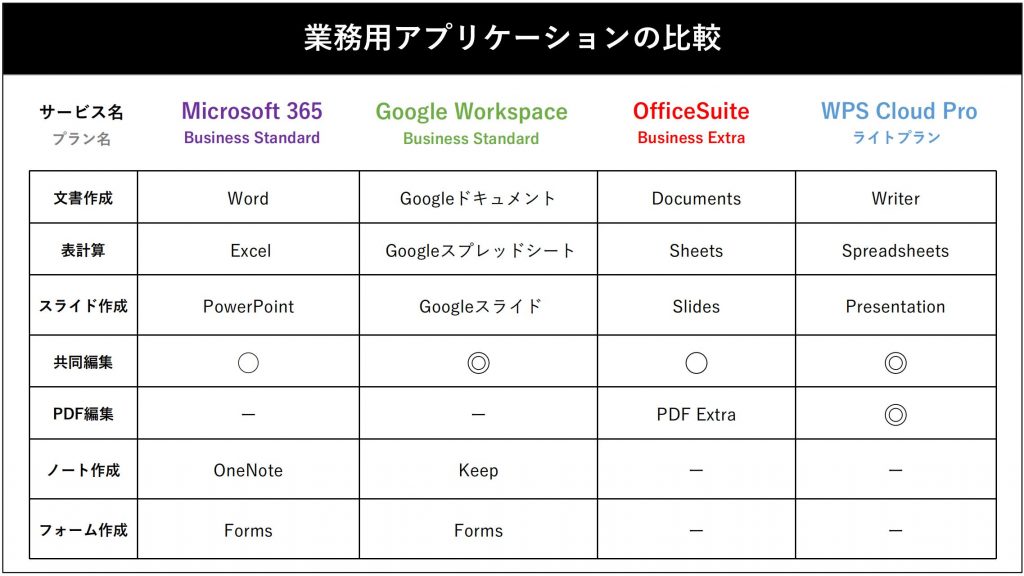 業務用アプリケーションの比較

| サービス名 プラン名 | Microsoft 365 Business Standard | Google Workspace Business Standard | OfficeSuite Business Extra | WPS Cloud Pro ライトプラン |
|---|---|---|---|---|
| 文書作成 | Word | Googleドキュメント | Documents | Writer |
| 表計算 | Excel | Googleスプレッドシート | Sheets | Spreadsheets |
| スライド作成 | PowerPoint | Googleスライド | Slides | Presentation |
| 共同編集 | ○ | ◎ | ○ | ◎ |
| PDF編集 | ー | ー | PDF Extra | ◎ |
| ノート作成 | OneNote | Keep | ー | ー |
| フォーム作成 | Forms | Forms | ー | ー |